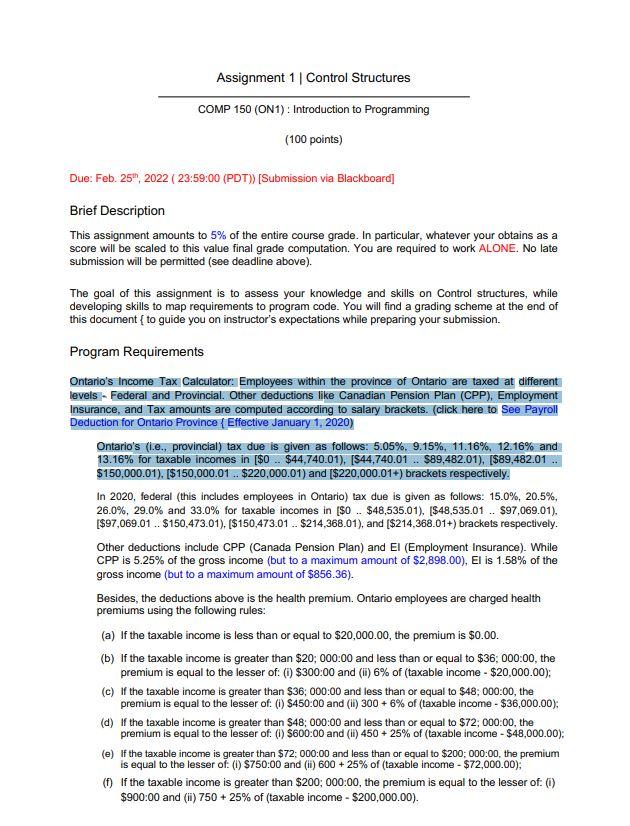 Assignment 1 | Control Structures

COMP 150 (ON1) : Introduction to Programming

(100 points)

Due: Feb. 25th, 2022 ( 23:59:00 (PDT)) [Submission via Blackboard]

Brief Description

This assignment amounts to 5% of the entire course grade. In particular, whatever your obtains as a score will be scaled to this value final grade computation. You are required to work ALONE. No late submission will be permitted (see deadline above).

The goal of this assignment is to assess your knowledge and skills on Control structures, while developing skills to map requirements to program code. You will find a grading scheme at the end of this document { to guide you on instructor's expectations while preparing your submission.

Program Requirements

Ontario's Income Tax Calculator: Employees within the province of Ontario are taxed at different levels - Federal and Provincial. Other deductions like Canadian Pension Plan (CPP), Employment Insurance, and Tax amounts are computed according to salary brackets. (click here to See Payroll Deduction for Ontario Province { Effective January 1, 2020)

Ontario's (i.e., provincial) tax due is given as follows: 5.05%, 9.15%, 11.16%, 12.16% and 13.16% for taxable incomes in [$0 .. $44,740.01), [$44,740.01 .. $89,482.01), [$89,482.01 .. $150,000.01), [$150,000.01 .. $220,000.01) and [$220,000.01+) brackets respectively.

In 2020, federal (this includes employees in Ontario) tax due is given as follows: 15.0%, 20.5%, 26.0%, 29.0% and 33.0% for taxable incomes in [$0 .. $48,535.01), [$48,535.01 .. $97,069.01), [$97,069.01 .. $150,473.01), [$150,473.01 .. $214,368.01), and [$214,368.01+) brackets respectively.

Other deductions include CPP (Canada Pension Plan) and EI (Employment Insurance). While CPP is 5.25% of the gross income (but to a maximum amount of $2,898.00), EI is 1.58% of the gross income (but to a maximum amount of $856.36).

Besides, the deductions above is the health premium. Ontario employees are charged health premiums using the following rules:

(a) If the taxable income is less than or equal to $20,000.00, the premium is $0.00.

(b) If the taxable income is greater than $20; 000:00 and less than or equal to $36; 000:00, the premium is equal to the lesser of: (i) $300:00 and (ii) 6% of (taxable income - $20,000.00);

(c) If the taxable income is greater than $36; 000:00 and less than or equal to $48; 000:00, the premium is equal to the lesser of: (i) $450:00 and (ii) 300 + 6% of (taxable income - $36,000.00);

(d) If the taxable income is greater than $48; 000:00 and less than or equal to $72; 000:00, the premium is equal to the lesser of: (i) $600:00 and (ii) 450 + 25% of (taxable income - $48,000.00);

(e) If the taxable income is greater than $72; 000:00 and less than or equal to $200; 000:00, the premium is equal to the lesser of: (i) $750:00 and (ii) 600 + 25% of (taxable income - $72,000.00);

(f) If the taxable income is greater than $200; 000:00, the premium is equal to the lesser of: (i) $900:00 and (ii) 750 + 25% of (taxable income - $200,000.00).